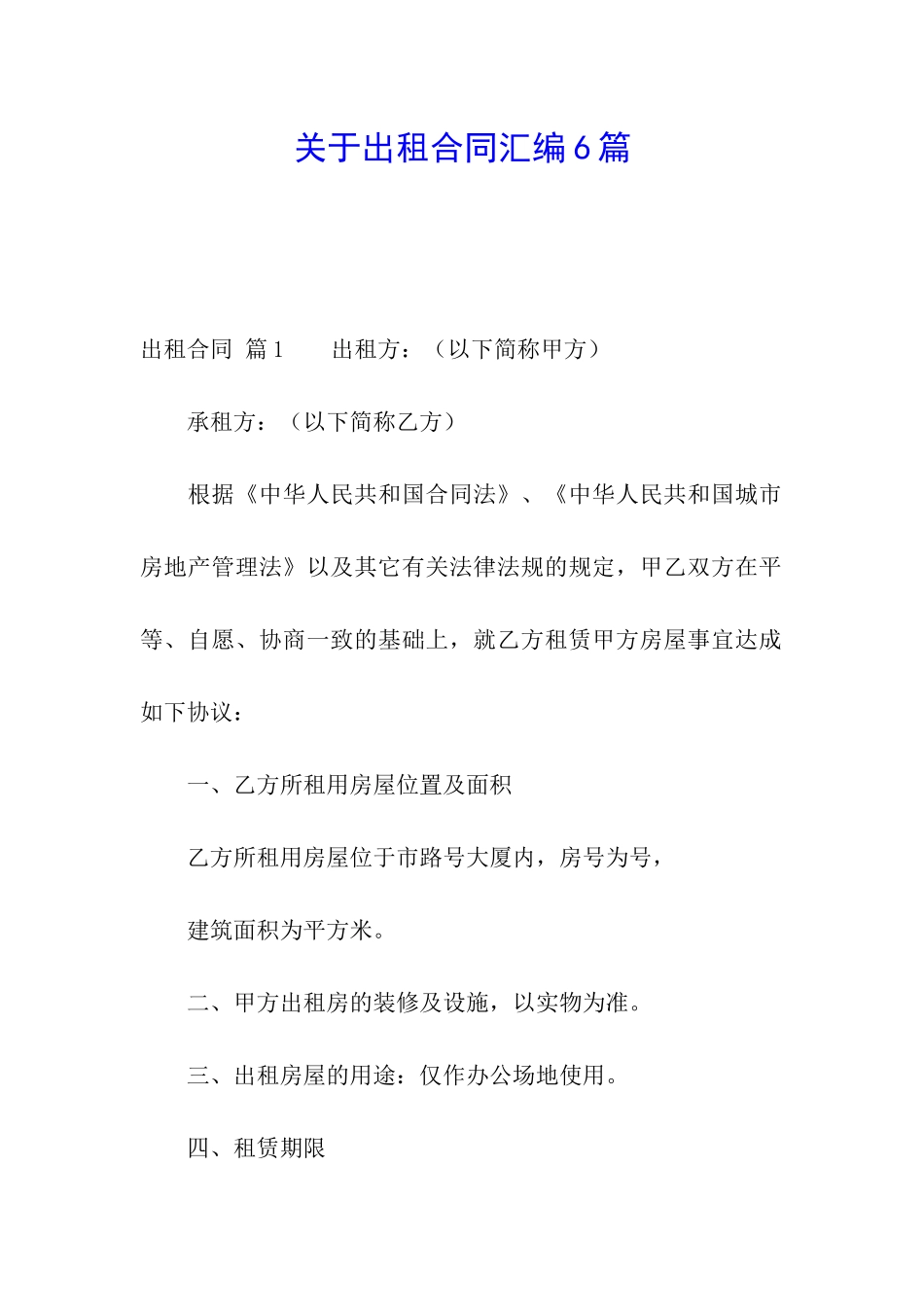 关于出租合同汇编6篇

出租合同 篇1　　出租方：（以下简称甲方）

承租方：（以下简称乙方）

根据《中华人民共和国合同法》、《中华人民共和国城市房地产管理法》以及其它有关法律法规的规定，甲乙双方在平等、自愿、协商一致的基础上，就乙方租赁甲方房屋事宜达成如下协议：

一、乙方所租用房屋位置及面积

乙方所租用房屋位于市路号大厦内，房号为号，

建筑面积为平方米。

二、甲方出租房的装修及设施，以实物为准。

三、出租房屋的用途：仅作办公场地使用。

四、租赁期限